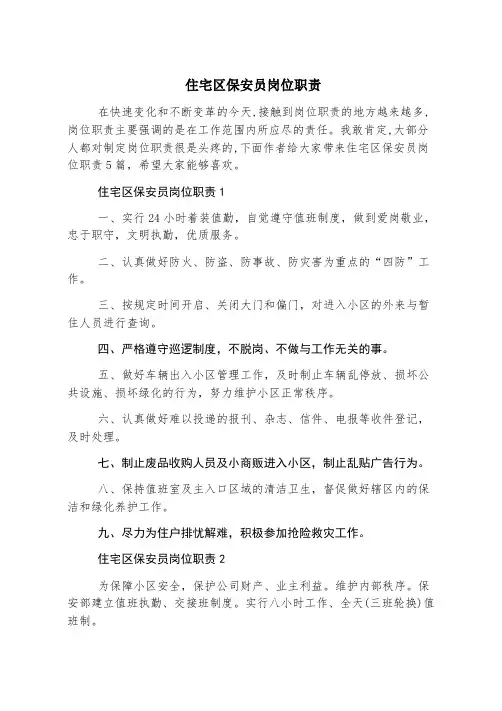 住宅区保安员岗位职责

在快速变化和不断变革的今天，接触到岗位职责的地方越来越多，岗位职责主要强调的是在工作范围内所应尽的责任。我敢肯定，大部分人都对制定岗位职责很是头疼的，下面作者给大家带来住宅区保安员岗位职责5篇，希望大家能够喜欢。

住宅区保安员岗位职责1

一、实行24小时着装值勤，自觉遵守值班制度，做到爱岗敬业，忠于职守，文明执勤，优质服务。

二、认真做好防火、防盗、防事故、防灾害为重点的“四防”工作。

三、按规定时间开启、关闭大门和偏门，对进入小区的外来与暂住人员进行查询。

四、严格遵守巡逻制度，不脱岗、不做与工作无关的事。

五、做好车辆出入小区管理工作，及时制止车辆乱停放、损坏公共设施、损坏绿化的行为，努力维护小区正常秩序。

六、认真做好难以投递的报刊、杂志、信件、电报等收件登记，及时处理。

七、制止废品收购人员及小商贩进入小区，制止乱贴广告行为。

八、保持值班室及主入口区域的清洁卫生，督促做好辖区内的保洁和绿化养护工作。

九、尽力为住户排忧解难，积极参加抢险救灾工作。

住宅区保安员岗位职责2

为保障小区安全，保护公司财产、业主利益。维护内部秩序。保安部建立值班执勤、交接班制度。实行八小时工作、全天(三班轮换)值班制。